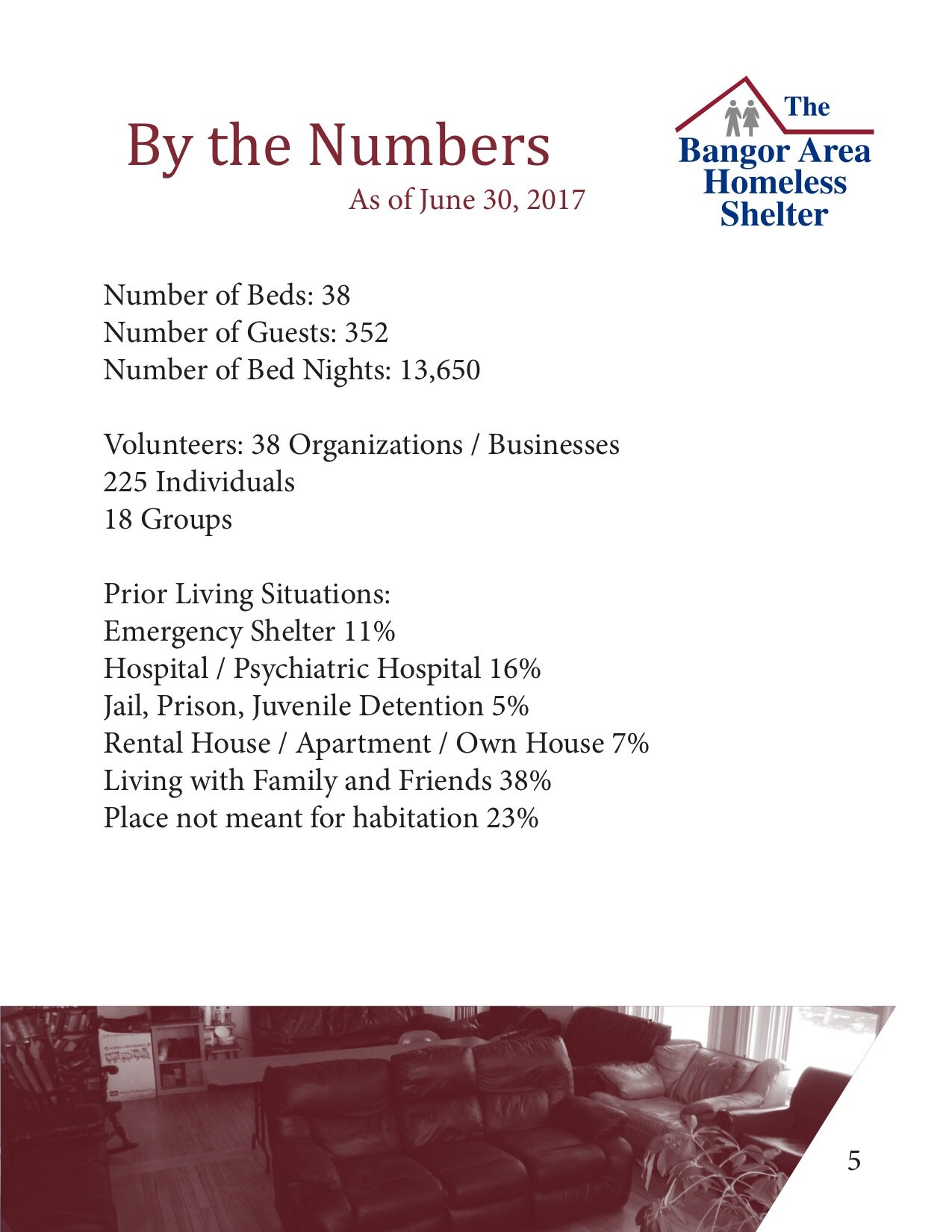 By the Numbers
As of June 30, 2017

The
Bangor Area
Homeless
Shelter

Number of Beds: 38
Number of Guests: 352
Number of Bed Nights: 13,650

Volunteers: 38 Organizations / Businesses
225 Individuals
18 Groups

Prior Living Situations:
Emergency Shelter 11%
Hospital / Psychiatric Hospital 16%
Jail, Prison, Juvenile Detention 5%
Rental House / Apartment / Own House 7%
Living with Family and Friends 38%
Place not meant for habitation 23%

5